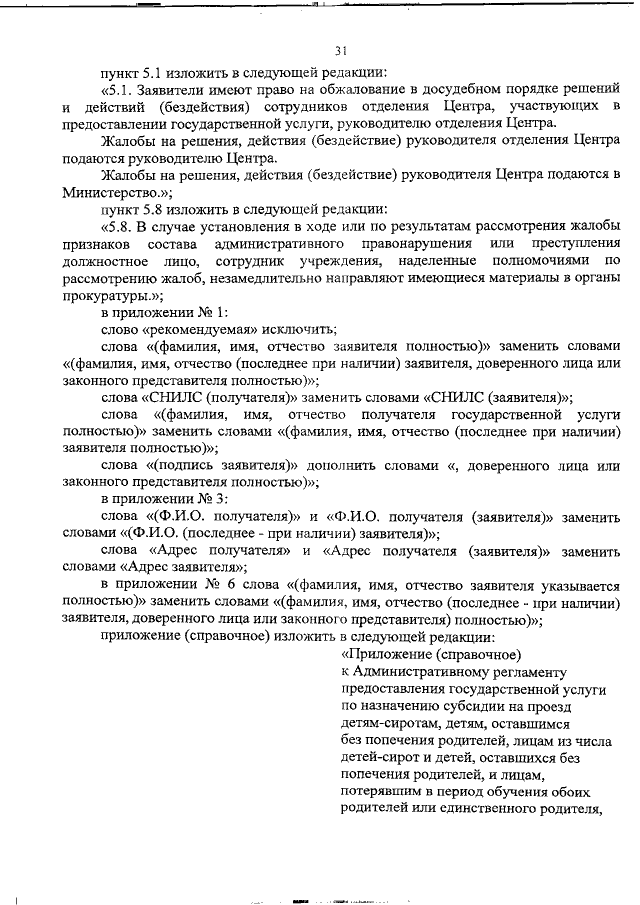 31

пункт 5.1 изложить в следующей редакции:

«5.1. Заявители имеют право на обжалование в досудебном порядке решений и действий (бездействия) сотрудников отделения Центра, участвующих в предоставлении государственной услуги, руководителю отделения Центра.

Жалобы на решения, действия (бездействие) руководителя отделения Центра подаются руководителю Центра.

Жалобы на решения, действия (бездействие) руководителя Центра подаются в Министерство.»;

пункт 5.8 изложить в следующей редакции:

«5.8. В случае установления в ходе или по результатам рассмотрения жалобы признаков состава административного правонарушения или преступления должностное лицо, сотрудник учреждения, наделенные полномочиями по рассмотрению жалоб, незамедлительно направляют имеющиеся материалы в органы прокуратуры.»;

в приложении № 1:

слово «рекомендуемая» исключить;

слова «(фамилия, имя, отчество заявителя полностью)» заменить словами «(фамилия, имя, отчество (последнее при наличии) заявителя, доверенного лица или законного представителя полностью)»;

слова «СНИЛС (получателя)» заменить словами «СНИЛС (заявителя)»;

слова «(фамилия, имя, отчество получателя государственной услуги полностью)» заменить словами «(фамилия, имя, отчество (последнее при наличии) заявителя полностью)»;

слова «(подпись заявителя)» дополнить словами «, доверенного лица или законного представителя полностью)»;

в приложении № 3:

слова «(Ф.И.О. получателя)» и «Ф.И.О. получателя (заявителя)» заменить словами «(Ф.И.О. (последнее - при наличии) заявителя)»;

слова «Адрес получателя» и «Адрес получателя (заявителя)» заменить словами «Адрес заявителя»;

в приложении № 6 слова «(фамилия, имя, отчество заявителя указывается полностью)» заменить словами «(фамилия, имя, отчество (последнее - при наличии) заявителя, доверенного лица или законного представителя) полностью)»;

приложение (справочное) изложить в следующей редакции:

«Приложение (справочное)
к Административному регламенту предоставления государственной услуги по назначению субсидии на проезд детям-сиротам, детям, оставшимся без попечения родителей, лицам из числа детей-сирот и детей, оставшихся без попечения родителей, и лицам, потерявшим в период обучения обоих родителей или единственного родителя,